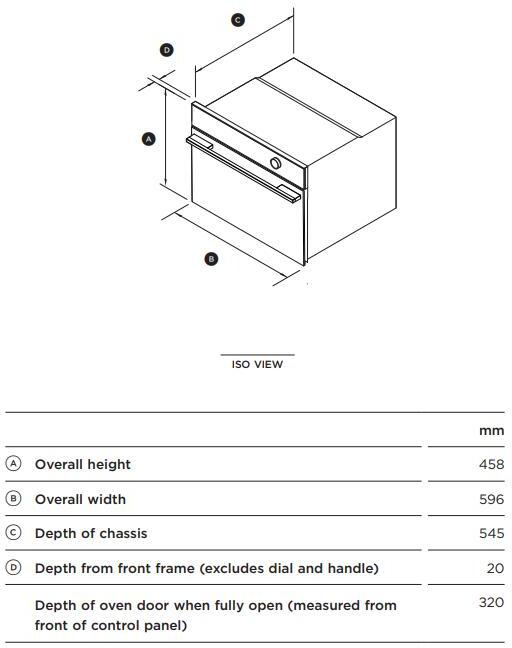 C

D

A

B

ISO VIEW

| | | mm |
|---|---|---|
| A | Overall height | 458 |
| B | Overall width | 596 |
| C | Depth of chassis | 545 |
| D | Depth from front frame (excludes dial and handle) | 20 |
| | Depth of oven door when fully open (measured from front of control panel) | 320 |